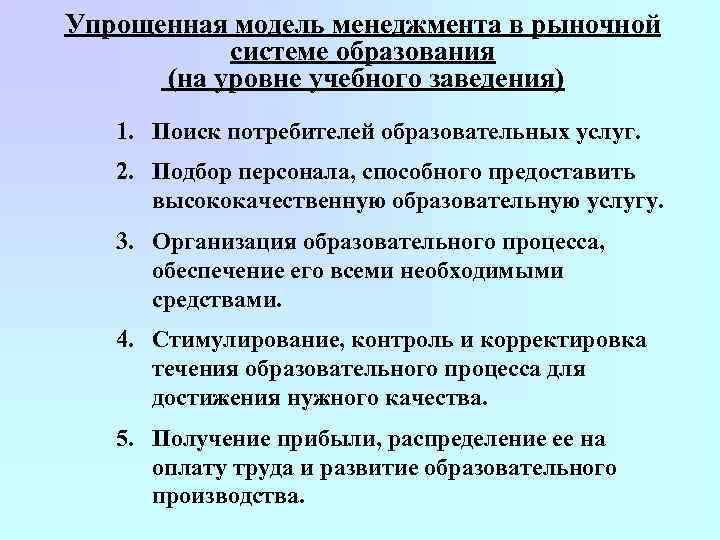 Упрощенная модель менеджмента в рыночной системе образования
(на уровне учебного заведения)

1. Поиск потребителей образовательных услуг.

2. Подбор персонала, способного предоставить высококачественную образовательную услугу.

3. Организация образовательного процесса, обеспечение его всеми необходимыми средствами.

4. Стимулирование, контроль и корректировка течения образовательного процесса для достижения нужного качества.

5. Получение прибыли, распределение ее на оплату труда и развитие образовательного производства.